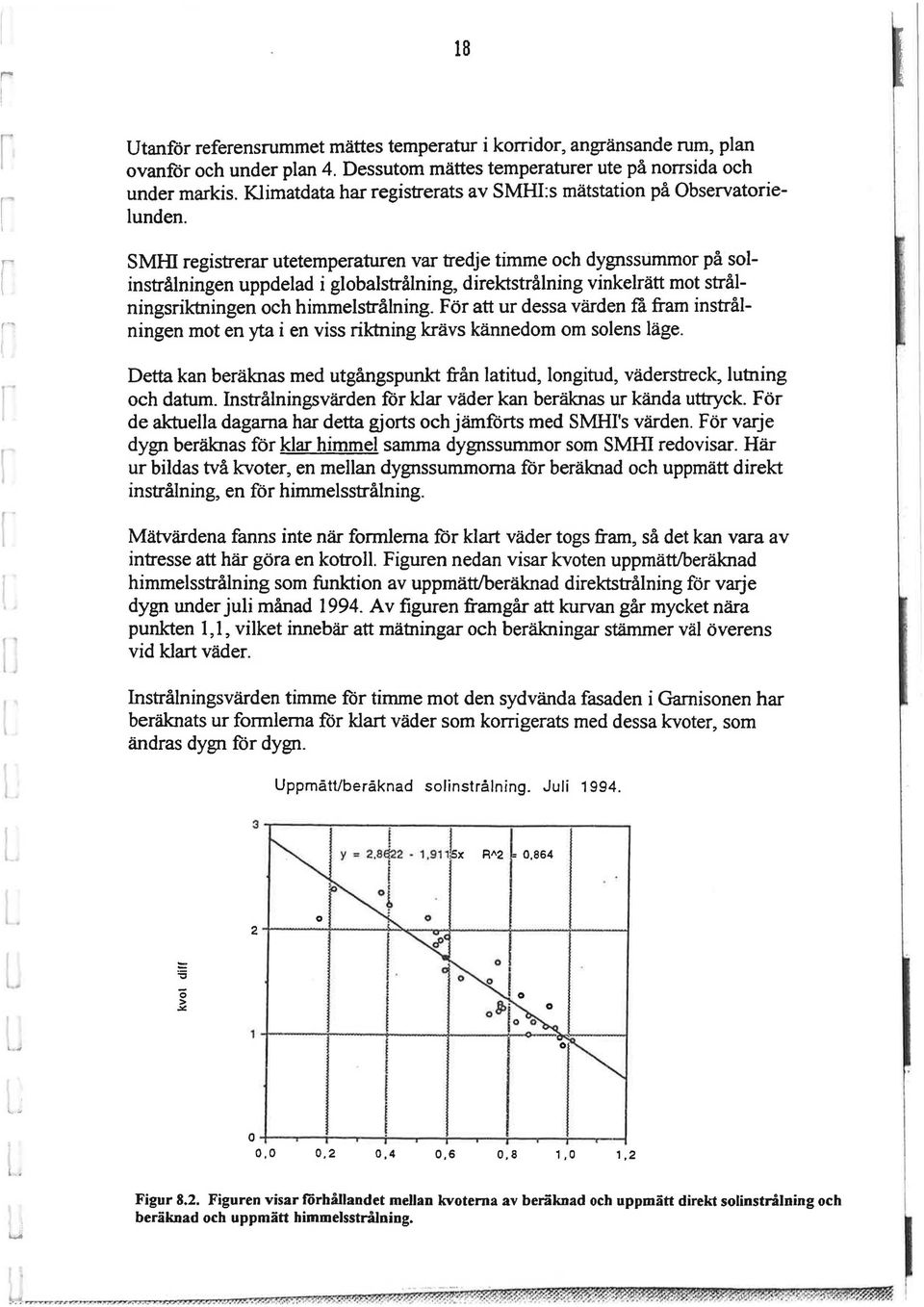 18

Utanför referensrummet mättes temperatur i korridor, angränsande rum, plan ovanför och under plan 4. Dessutom mättes temperaturer ute på norrsida och under markis. Klimatdata har registrerats av SMHI:s mätstation på Observatorielunden.

SMHI registrerar utetemperaturen var tredje timme och dygnssummor på solinstrålningen uppdelad i globalstrålning, direktstrålning vinkelrätt mot strålningsriktningen och himmelstrålning. För att ur dessa värden få fram instrålningen mot en yta i en viss riktning krävs kännedom om solens läge.

Detta kan beräknas med utgångspunkt från latitud, longitud, väderstreck, lutning och datum. Instrålningsvärden för klar väder kan beräknas ur kända uttryck. För de aktuella dagarna har detta gjorts och jämförts med SMHI's värden. För varje dygn beräknas för klar himmel samma dygnssummor som SMHI redovisar. Här ur bildas två kvoter, en mellan dygnssummorna för beräknad och uppmätt direkt instrålning, en för himmelsstrålning.

Mätvärdena fanns inte när formlerna för klart väder togs fram, så det kan vara av intresse att här göra en kotroll. Figuren nedan visar kvoten uppmätt/beräknad himmelsstrålning som funktion av uppmätt/beräknad direktstrålning för varje dygn under juli månad 1994. Av figuren framgår att kurvan går mycket nära punkten 1,1, vilket innebär att mätningar och beräkningar stämmer väl överens vid klart väder.

Instrålningsvärden timme för timme mot den sydvända fasaden i Garnisonen har beräknats ur formlerna för klart väder som korrigerats med dessa kvoter, som ändras dygn för dygn.

Uppmätt/beräknad solinstrålning. Juli 1994.

y = 2,8622 - 1,9115x R^2 = 0,864

kvot diff

3
2
1
0

0,0 0,2 0,4 0,6 0,8 1,0 1,2

Figur 8.2. Figuren visar förhållandet mellan kvoterna av beräknad och uppmätt direkt solinstrålning och beräknad och uppmätt himmelsstrålning.